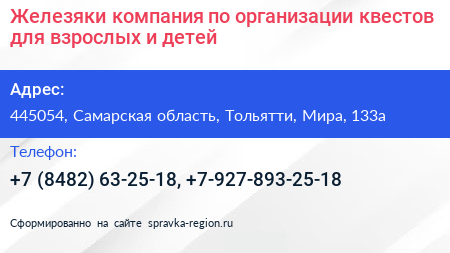 Железяки компания по организации квестов для взрослых и детей

Адрес:

445054, Самарская область, Тольятти, Мира, 133а

Телефон:

+7 (8482) 63-25-18, +7-927-893-25-18

Сформированно на сайте spravka-region.ru